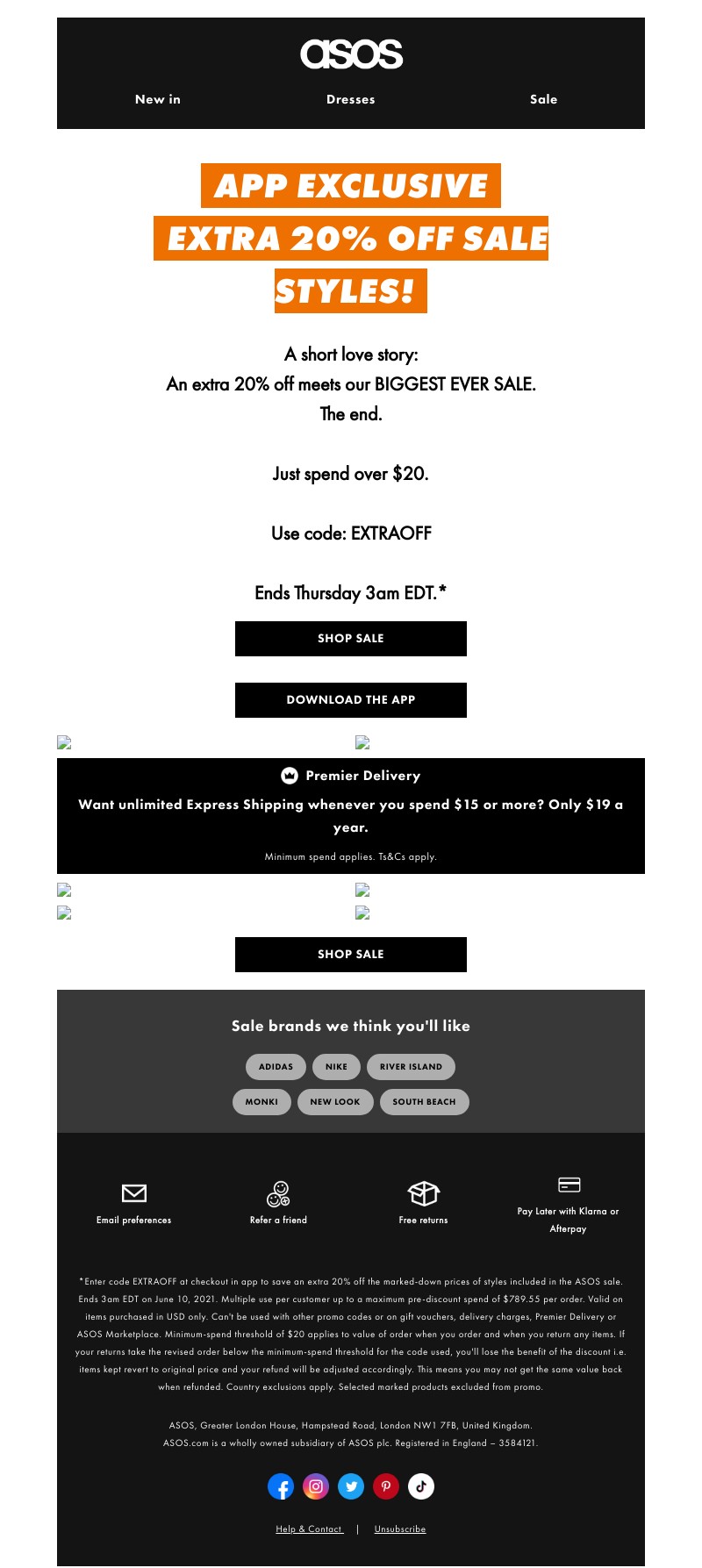 asos

New in Dresses Sale

APP EXCLUSIVE EXTRA 20% OFF SALE STYLES!

A short love story:
An extra 20% off meets our BIGGEST EVER SALE.
The end.

Just spend over $20.

Use code: EXTRAOFF

Ends Thursday 3am EDT.*

SHOP SALE

DOWNLOAD THE APP

Premier Delivery

Want unlimited Express Shipping whenever you spend $15 or more? Only $19 a year.

Minimum spend applies. Ts&Cs apply.

SHOP SALE

Sale brands we think you'll like

ADIDAS NIKE RIVER ISLAND

MONKI NEW LOOK SOUTH BEACH

Email preferences

Refer a friend

Free returns

Pay Later with Klarna or Afterpay

*Enter code EXTRAOFF at checkout in app to save an extra 20% off the marked-down prices of styles included in the ASOS sale. Ends 3am EDT on June 10, 2021. Multiple use per customer up to a maximum pre-discount spend of $789.55 per order. Valid on items purchased in USD only. Can't be used with other promo codes or on gift vouchers, delivery charges, Premier Delivery or ASOS Marketplace. Minimum-spend threshold of $20 applies to value of order when you order and when you return any items. If your returns take the revised order below the minimum-spend threshold for the code used, you'll lose the benefit of the discount i.e. items kept revert to original price and your refund will be adjusted accordingly. This means you may not get the same value back when refunded. Country exclusions apply. Selected marked products excluded from promo.

ASOS, Greater London House, Hampstead Road, London NW1 7FB, United Kingdom.
ASOS.com is a wholly owned subsidiary of ASOS plc. Registered in England – 3584121.

Help & Contact | Unsubscribe